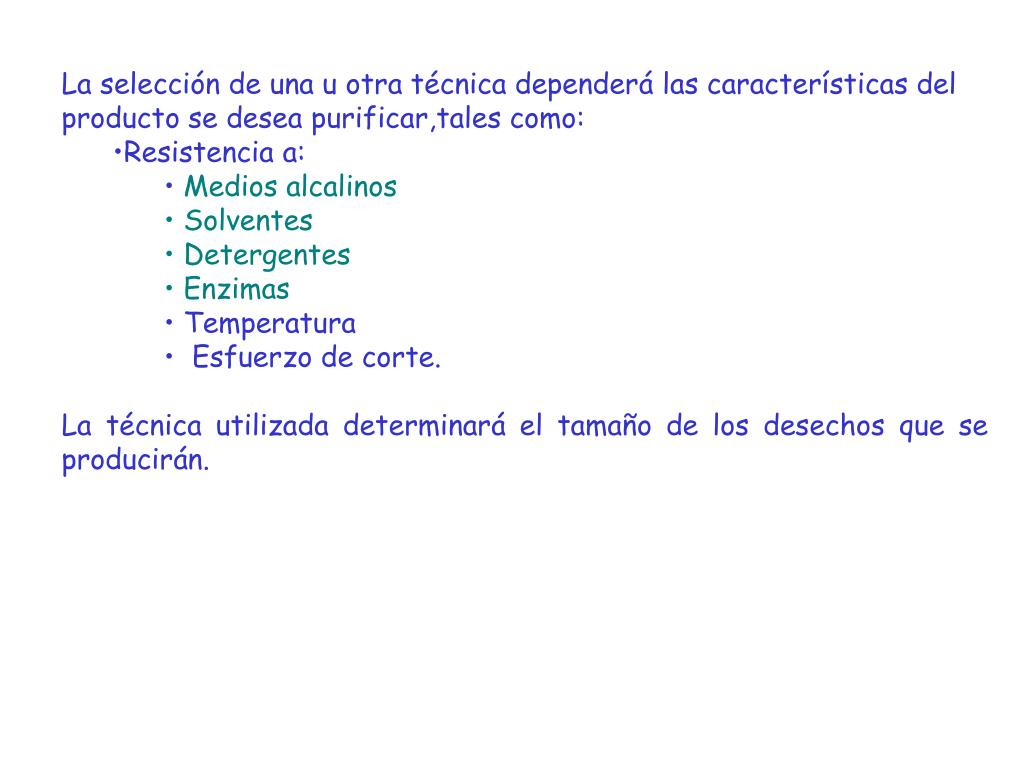 La selección de una u otra técnica dependerá las características del producto se desea purificar,tales como:
•Resistencia a:
• Medios alcalinos
• Solventes
• Detergentes
• Enzimas
• Temperatura
• Esfuerzo de corte.

La técnica utilizada determinará el tamaño de los desechos que se producirán.